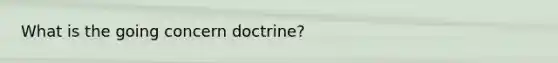 What is the going concern doctrine?